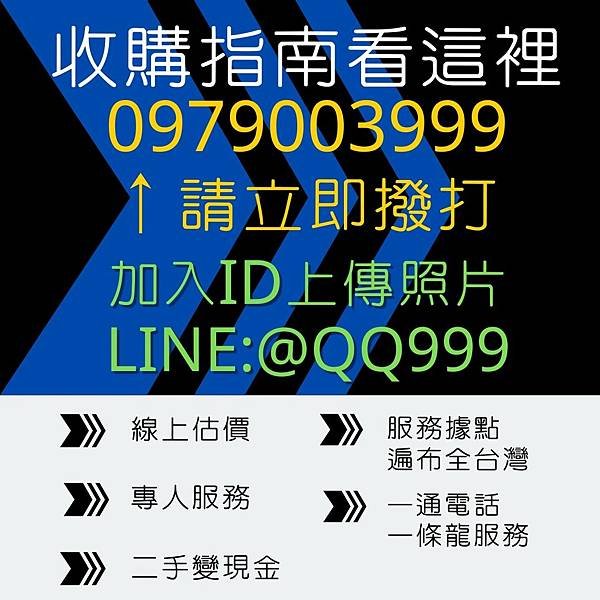 收購指南看這裡
0979003999
↑ 請立即撥打
加入ID上傳照片
LINE:@QQ999

線上估價

專人服務

二手變現金

服務據點
遍布全台灣

一通電話
一條龍服務